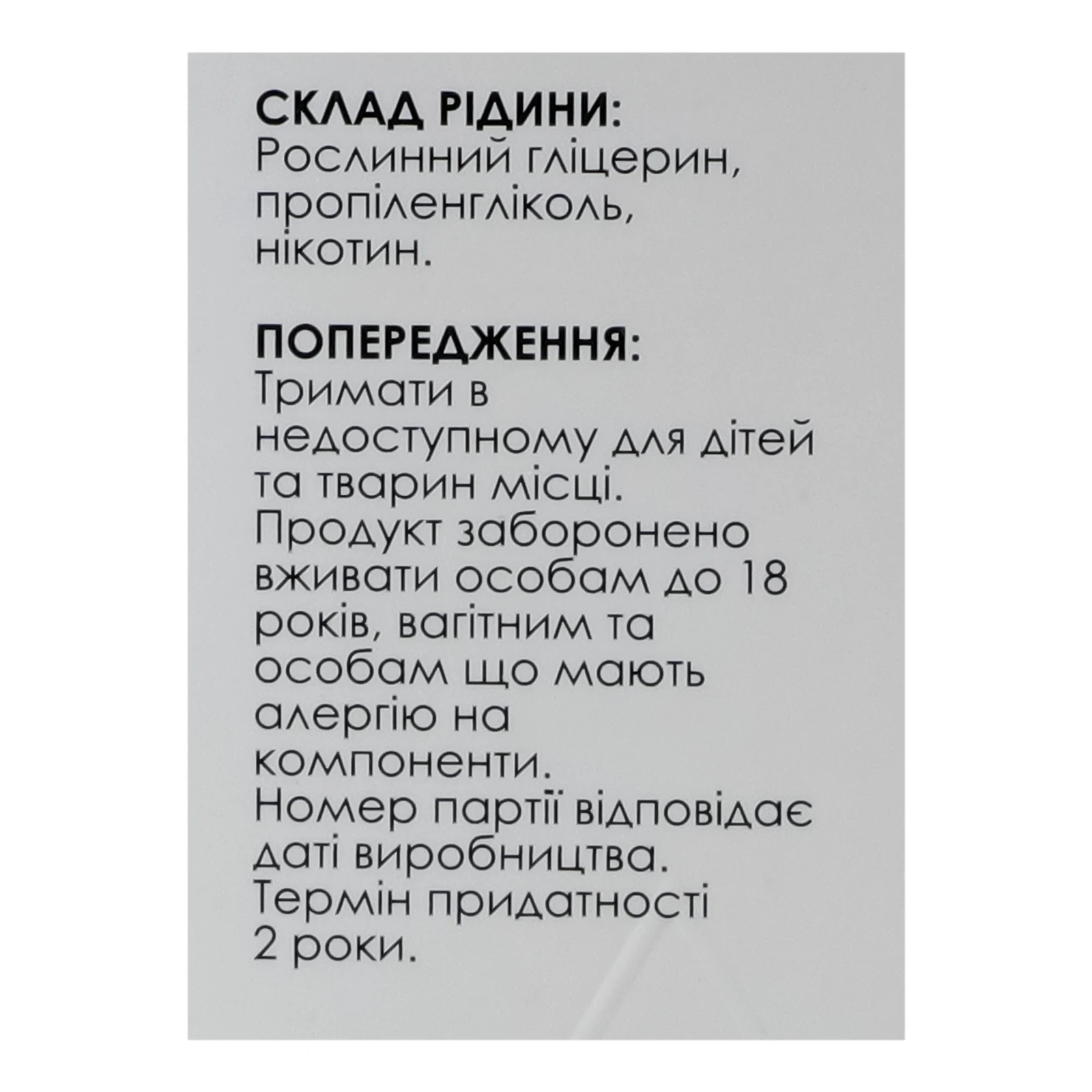 СКЛАД РІДИНИ:
Рослинний гліцерин, пропіленгліколь, нікотин.

ПОПЕРЕДЖЕННЯ:
Тримати в недоступному для дітей та тварин місці.
Продукт заборонено вживати особам до 18 років, вагітним та особам що мають алергію на компоненти.
Номер партії відповідає даті виробництва.
Термін придатності 2 роки.